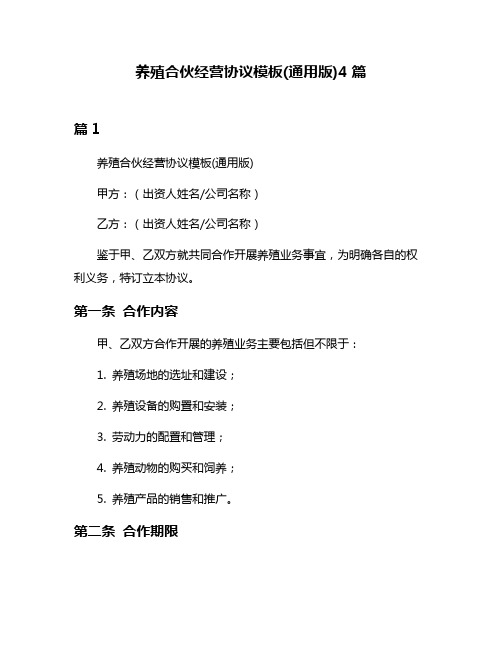 养殖合伙经营协议模板(通用版)4 篇

篇 1

养殖合伙经营协议模板(通用版)

甲方：（出资人姓名/公司名称）

乙方：（出资人姓名/公司名称）

鉴于甲、乙双方就共同合作开展养殖业务事宜，为明确各自的权利义务，特订立本协议。

第一条 合作内容

甲、乙双方合作开展的养殖业务主要包括但不限于：

1. 养殖场地的选址和建设；

2. 养殖设备的购置和安装；

3. 劳动力的配置和管理；

4. 养殖动物的购买和饲养；

5. 养殖产品的销售和推广。

第二条 合作期限